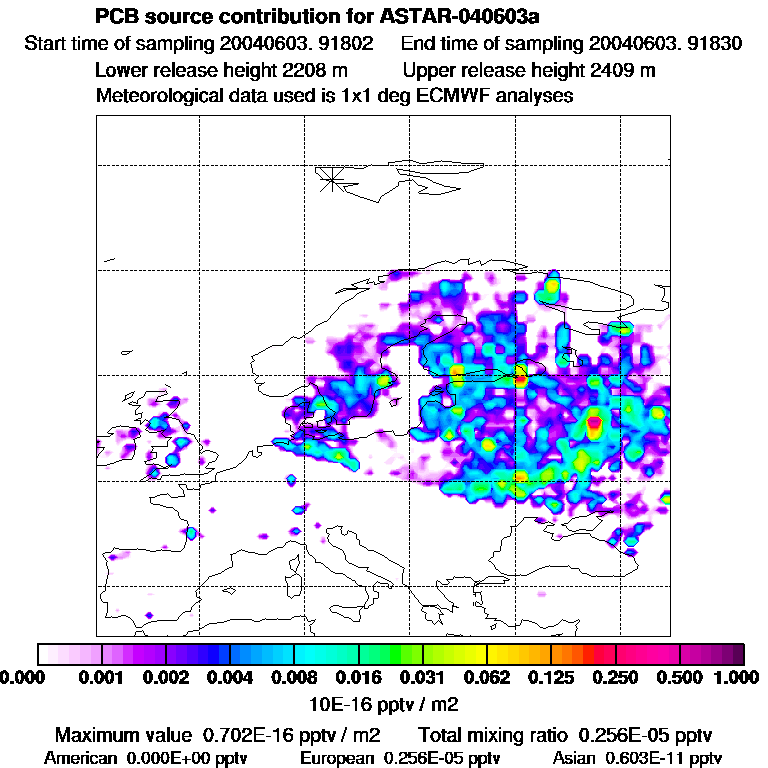 PCB source contribution for ASTAR-040603a

Start time of sampling 20040603. 91802    End time of sampling 20040603. 91830

Lower release height 2208 m    Upper release height 2409 m

Meteorological data used is 1x1 deg ECMWF analyses

0.000 0.001 0.002 0.004 0.008 0.016 0.031 0.062 0.125 0.250 0.500 1.000

10E-16 pptv / m2

Maximum value 0.702E-16 pptv / m2    Total mixing ratio 0.256E-05 pptv

American 0.000E+00 pptv    European 0.256E-05 pptv    Asian 0.603E-11 pptv